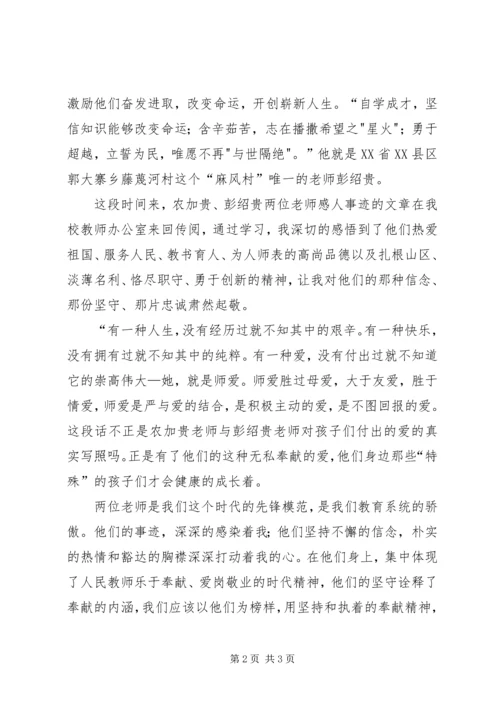 激励他们奋发进取，改变命运，开创崭新人生。“自学成才，坚信知识能够改变命运；含辛茹苦，志在播撒希望之"星火"；勇于超越，立誓为民，唯愿不再"与世隔绝"。”他就是XX省XX县区郭大寨乡藤蔑河村这个“麻风村”唯一的老师彭绍贵。

这段时间来，农加贵、彭绍贵两位老师感人事迹的文章在我校教师办公室来回传阅，通过学习，我深切的感悟到了他们热爱祖国、服务人民、教书育人、为人师表的高尚品德以及扎根山区、淡薄名利、恪尽职守、勇于创新的精神，让我对他们的那种信念、那份坚守、那片忠诚肃然起敬。

“有一种人生，没有经历过就不知其中的艰辛。有一种快乐，没有拥有过就不知其中的纯粹。有一种爱，没有付出过就不知道它的崇高伟大—她，就是师爱。师爱胜过母爱，大于友爱，胜于情爱，师爱是严与爱的结合，是积极主动的爱，是不图回报的爱。这段话不正是农加贵老师与彭绍贵老师对孩子们付出的爱的真实写照吗。正是有了他们的这种无私奉献的爱，他们身边那些“特殊”的孩子们才会健康的成长着。

两位老师是我们这个时代的先锋模范，是我们教育系统的骄傲。他们的事迹，深深的感染着我；他们坚持不懈的信念，朴实的热情和豁达的胸襟深深打动着我的心。在他们身上，集中体现了人民教师乐于奉献、爱岗敬业的时代精神，他们的坚守诠释了奉献的内涵，我们应该以他们为榜样，用坚持和执着的奉献精神，

第2页 共3页